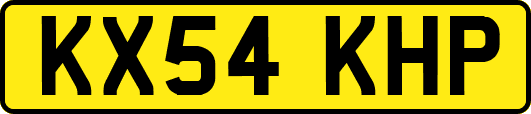 KX54 KHP